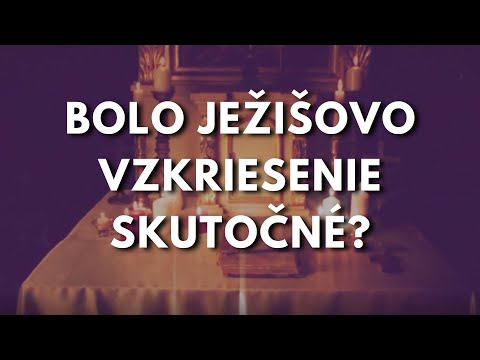 BOLO JEŽIŠOVO VZKRIESENIE SKUTOČNÉ?